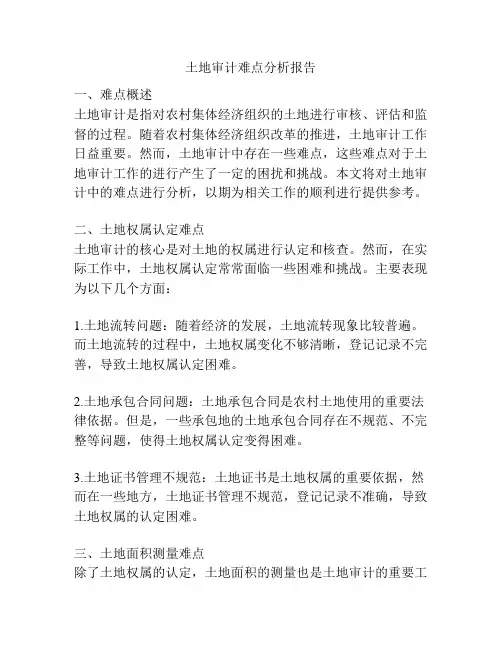 土地审计难点分析报告

一、难点概述
土地审计是指对农村集体经济组织的土地进行审核、评估和监督的过程。随着农村集体经济组织改革的推进，土地审计工作日益重要。然而，土地审计中存在一些难点，这些难点对于土地审计工作的进行产生了一定的困扰和挑战。本文将对土地审计中的难点进行分析，以期为相关工作的顺利进行提供参考。

二、土地权属认定难点
土地审计的核心是对土地的权属进行认定和核查。然而，在实际工作中，土地权属认定常常面临一些困难和挑战。主要表现为以下几个方面：

1.土地流转问题：随着经济的发展，土地流转现象比较普遍。而土地流转的过程中，土地权属变化不够清晰，登记记录不完善，导致土地权属认定困难。

2.土地承包合同问题：土地承包合同是农村土地使用的重要法律依据。但是，一些承包地的土地承包合同存在不规范、不完整等问题，使得土地权属认定变得困难。

3.土地证书管理不规范：土地证书是土地权属的重要依据，然而在一些地方，土地证书管理不规范，登记记录不准确，导致土地权属的认定困难。

三、土地面积测量难点
除了土地权属的认定，土地面积的测量也是土地审计的重要工